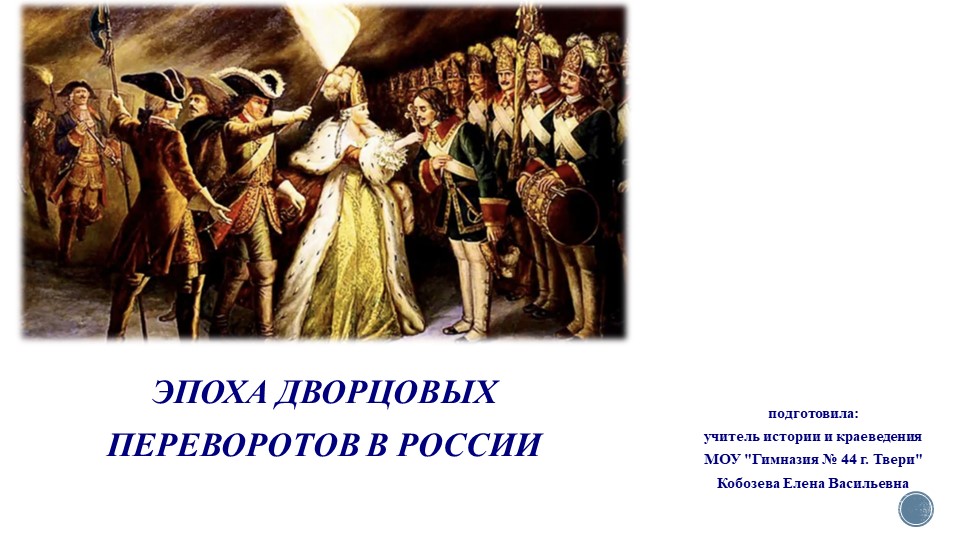 ЭПОХА ДВОРЦОВЫХ ПЕРЕВОРОТОВ В РОССИИ

подготовила:
учитель истории и краеведения
МОУ "Гимназия № 44 г. Твери"
Кобозева Елена Васильевна